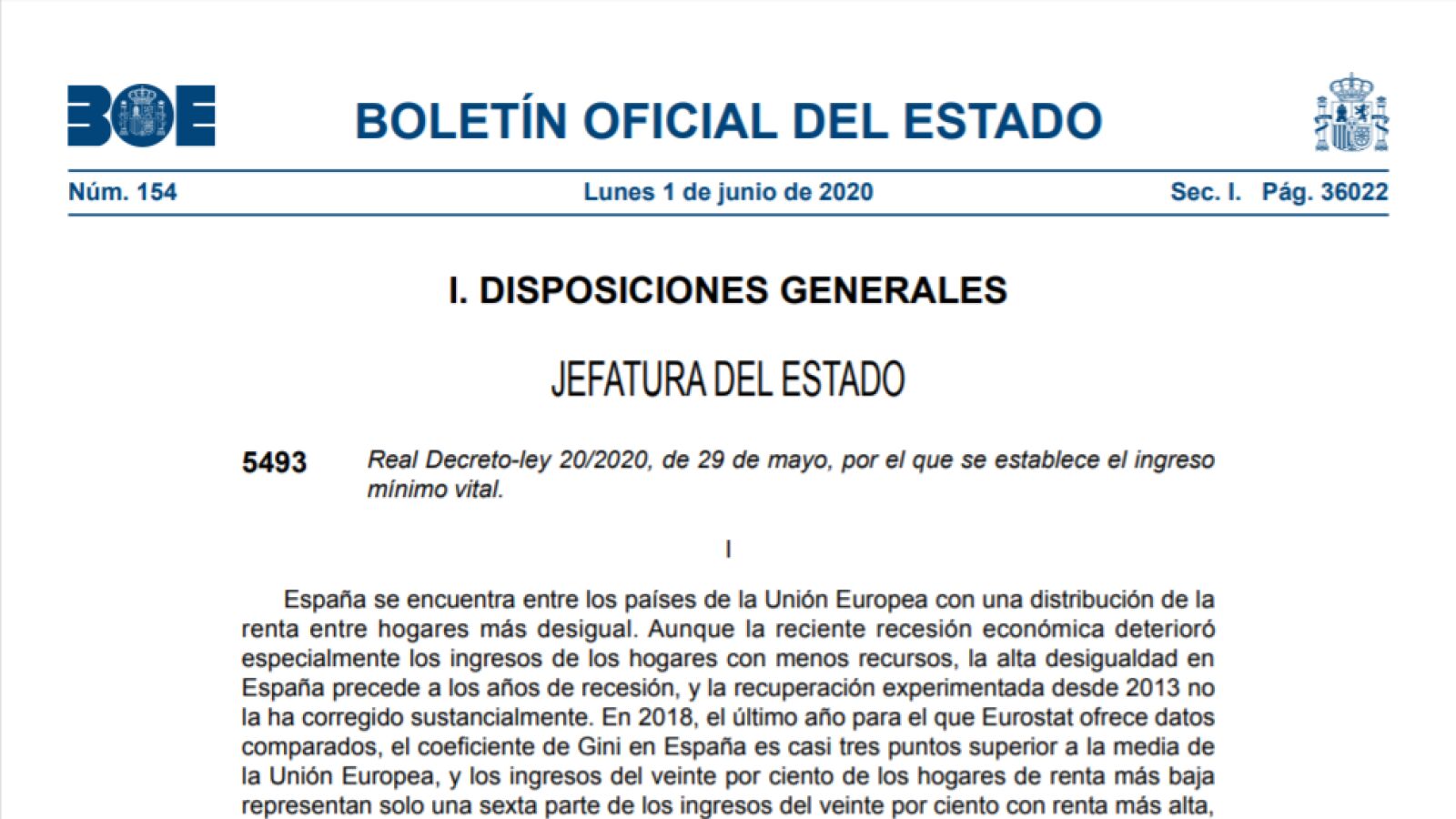 BOE

BOLETÍN OFICIAL DEL ESTADO

Núm. 154 Lunes 1 de junio de 2020 Sec. I. Pág. 36022

I. DISPOSICIONES GENERALES

JEFATURA DEL ESTADO

5493 Real Decreto-ley 20/2020, de 29 de mayo, por el que se establece el ingreso mínimo vital.

I

España se encuentra entre los países de la Unión Europea con una distribución de la renta entre hogares más desigual. Aunque la reciente recesión económica deterioró especialmente los ingresos de los hogares con menos recursos, la alta desigualdad en España precede a los años de recesión, y la recuperación experimentada desde 2013 no la ha corregido sustancialmente. En 2018, el último año para el que Eurostat ofrece datos comparados, el coeficiente de Gini en España es casi tres puntos superior a la media de la Unión Europea, y los ingresos del veinte por ciento de los hogares de renta más baja representan solo una sexta parte de los ingresos del veinte por ciento con renta más alta,